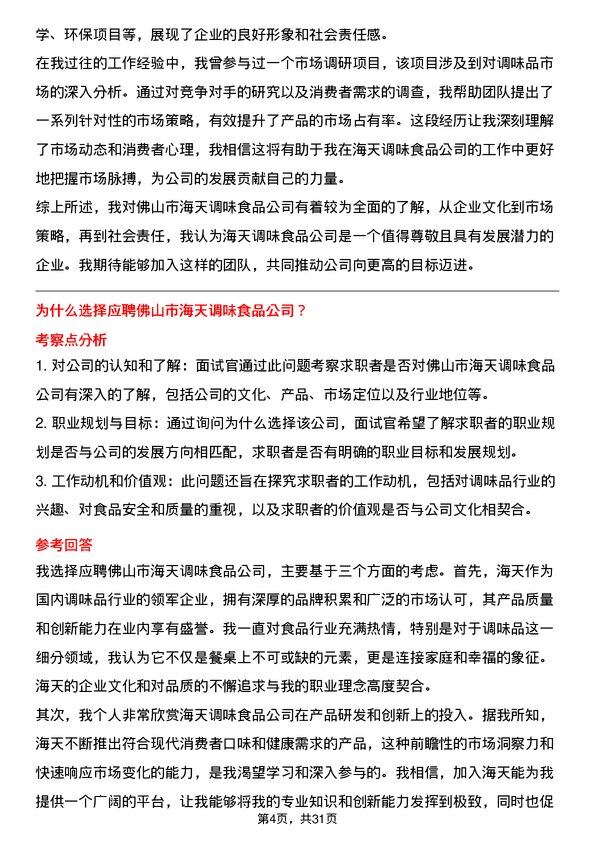 学、环保项目等，展现了企业的良好形象和社会责任感。
在我过往的工作经验中，我曾参与过一个市场调研项目，该项目涉及到对调味品市场的深入分析。通过对竞争对手的研究以及消费者需求的调查，我帮助团队提出了一系列针对性的市场策略，有效提升了产品的市场占有率。这段经历让我深刻理解了市场动态和消费者心理，我相信这将有助于我在海天调味食品公司的工作中更好地把握市场脉搏，为公司的发展贡献自己的力量。
综上所述，我对佛山市海天调味食品公司有着较为全面的了解，从企业文化到市场策略，再到社会责任，我认为海天调味食品公司是一个值得尊敬且具有发展潜力的企业。我期待能够加入这样的团队，共同推动公司向更高的目标迈进。

为什么选择应聘佛山市海天调味食品公司？
考察点分析
1. 对公司的认知和了解：面试官通过此问题考察求职者是否对佛山市海天调味食品公司有深入的了解，包括公司的文化、产品、市场定位以及行业地位等。
2. 职业规划与目标：通过询问为什么选择该公司，面试官希望了解求职者的职业规划是否与公司的发展方向相匹配，求职者是否有明确的职业目标和发展规划。
3. 工作动机和价值观：此问题还旨在探究求职者的工作动机，包括对调味品行业的兴趣、对食品安全和质量的重视，以及求职者的价值观是否与公司文化相契合。
参考回答
我选择应聘佛山市海天调味食品公司，主要基于三个方面的考虑。首先，海天作为国内调味品行业的领军企业，拥有深厚的品牌积累和广泛的市场认可，其产品质量和创新能力在业内享有盛誉。我一直对食品行业充满热情，特别是对于调味品这一细分领域，我认为它不仅是餐桌上不可或缺的元素，更是连接家庭和幸福的象征。海天的企业文化和对品质的不懈追求与我的职业理念高度契合。
其次，我个人非常欣赏海天调味食品公司在产品研发和创新上的投入。据我所知，海天不断推出符合现代消费者口味和健康需求的产品，这种前瞻性的市场洞察力和快速响应市场变化的能力，是我渴望学习和深入参与的。我相信，加入海天能为我提供一个广阔的平台，让我能够将我的专业知识和创新能力发挥到极致，同时也促
第4页，共31页